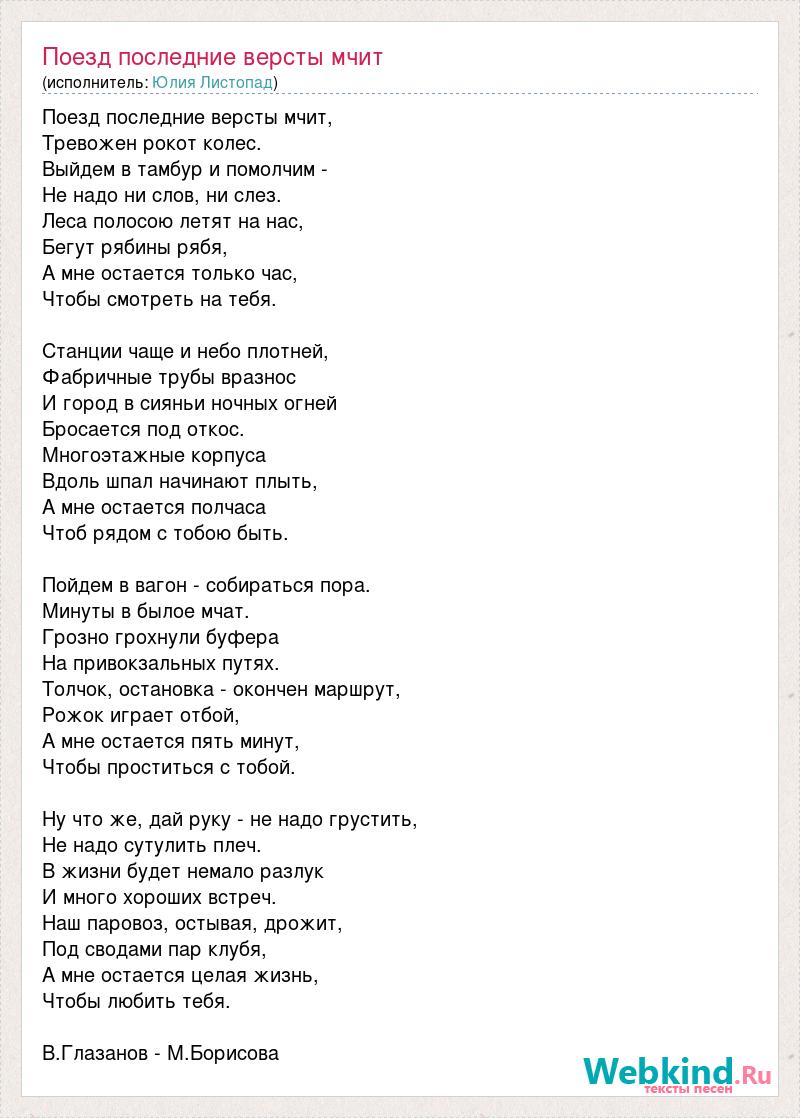 Поезд последние версты мчит
(исполнитель: Юлия Листопад)

Поезд последние версты мчит,
Тревожен рокот колес.
Выйдем в тамбур и помолчим -
Не надо ни слов, ни слез.
Леса полосою летят на нас,
Бегут рябины рябя,
А мне остается только час,
Чтобы смотреть на тебя.

Станции чаще и небо плотней,
Фабричные трубы вразнос
И город в сияньи ночных огней
Бросается под откос.
Многоэтажные корпуса
Вдоль шпал начинают плыть,
А мне остается полчаса
Чтоб рядом с тобою быть.

Пойдем в вагон - собираться пора.
Минуты в былое мчат.
Грозно грохнули буфера
На привокзальных путях.
Толчок, остановка - окончен маршрут,
Рожок играет отбой,
А мне остается пять минут,
Чтобы проститься с тобой.

Ну что же, дай руку - не надо грустить,
Не надо сутулить плеч.
В жизни будет немало разлук
И много хороших встреч.
Наш паровоз, остывая, дрожит,
Под сводами пар клубя,
А мне остается целая жизнь,
Чтобы любить тебя.

В.Глазанов - М.Борисова

Webkind.Ru
тексты песен